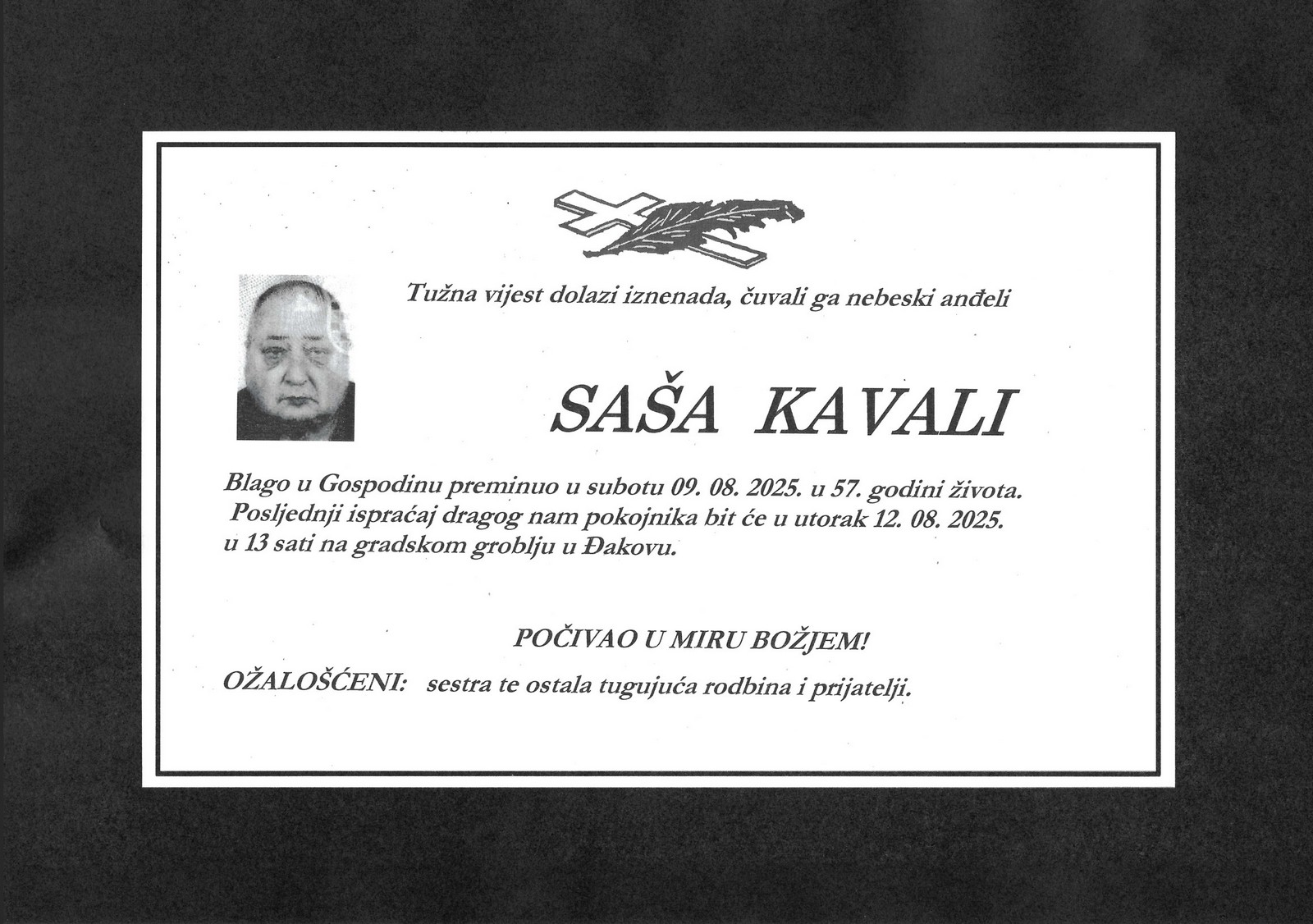 Tužna vijest dolazi iznenada, čuvali ga nebeski anđeli

SAŠA KAVALI

Blago u Gospodinu preminuo u subotu 09. 08. 2025. u 57. godini života. Posljednji ispraćaj dragog nam pokojnika bit će u utorak 12. 08. 2025. u 13 sati na gradskom groblju u Đakovu.

POČIVAO U MIRU BOŽJEM!

OŽALOŠĆENI: sestra te ostala tugujuća rodbina i prijatelji.